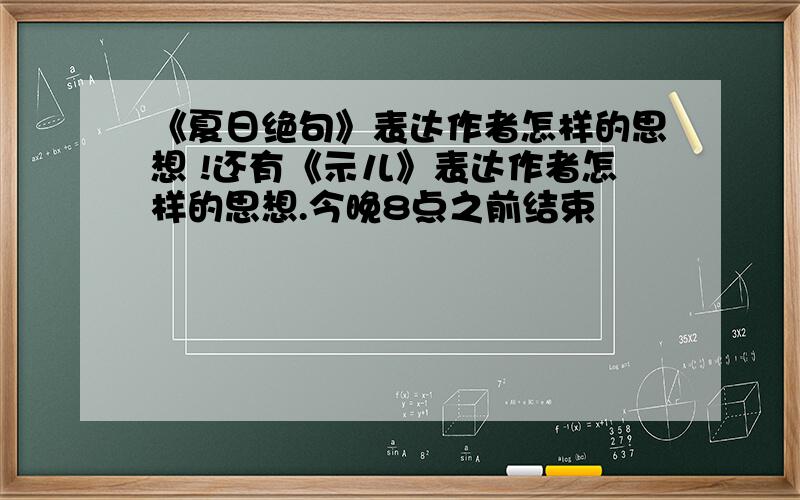 《夏日绝句》表达作者怎样的思想 !还有《示儿》表达作者怎样的思想.今晚8点之前结束